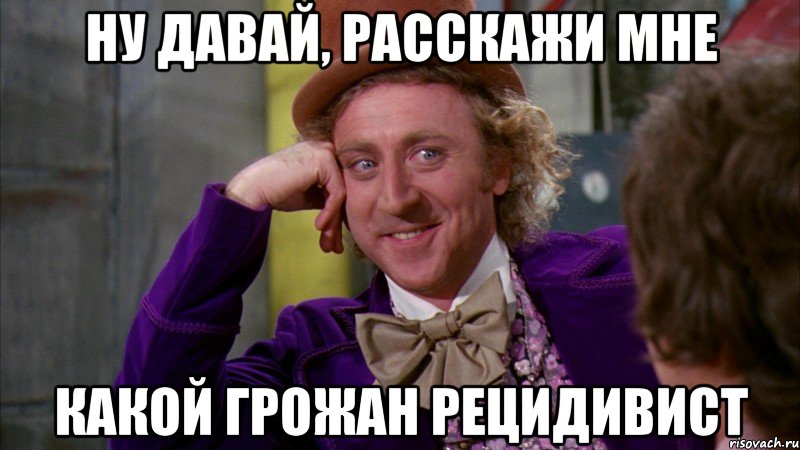 НУ ДАВАЙ, РАССКАЖИ МНЕ

КАКОЙ ГРОЖАН РЕЦИДИВИСТ

risovach.ru